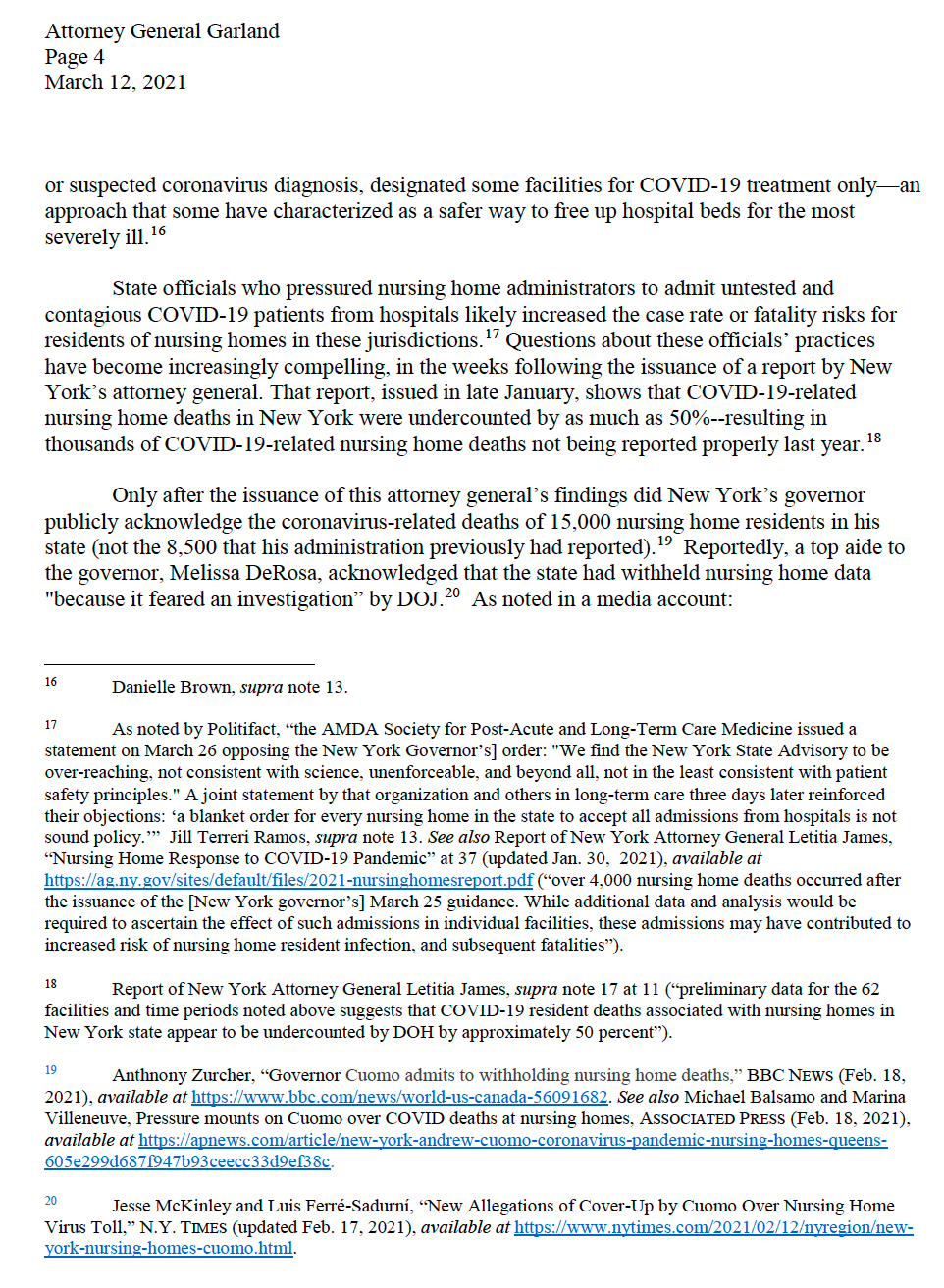 Attorney General Garland
Page 4
March 12, 2021

or suspected coronavirus diagnosis, designated some facilities for COVID-19 treatment only—an approach that some have characterized as a safer way to free up hospital beds for the most severely ill.$^{16}$

State officials who pressured nursing home administrators to admit untested and contagious COVID-19 patients from hospitals likely increased the case rate or fatality risks for residents of nursing homes in these jurisdictions.$^{17}$ Questions about these officials' practices have become increasingly compelling, in the weeks following the issuance of a report by New York's attorney general. That report, issued in late January, shows that COVID-19-related nursing home deaths in New York were undercounted by as much as 50%--resulting in thousands of COVID-19-related nursing home deaths not being reported properly last year.$^{18}$

Only after the issuance of this attorney general's findings did New York's governor publicly acknowledge the coronavirus-related deaths of 15,000 nursing home residents in his state (not the 8,500 that his administration previously had reported).$^{19}$ Reportedly, a top aide to the governor, Melissa DeRosa, acknowledged that the state had withheld nursing home data "because it feared an investigation" by DOJ.$^{20}$ As noted in a media account:

$^{16}$ Danielle Brown, supra note 13.

$^{17}$ As noted by Politifact, "the AMDA Society for Post-Acute and Long-Term Care Medicine issued a statement on March 26 opposing the New York Governor's] order: "We find the New York State Advisory to be over-reaching, not consistent with science, unenforceable, and beyond all, not in the least consistent with patient safety principles." A joint statement by that organization and others in long-term care three days later reinforced their objections: 'a blanket order for every nursing home in the state to accept all admissions from hospitals is not sound policy.'" Jill Terreri Ramos, supra note 13. See also Report of New York Attorney General Letitia James, "Nursing Home Response to COVID-19 Pandemic" at 37 (updated Jan. 30, 2021), available at https://ag.ny.gov/sites/default/files/2021-nursinghomesreport.pdf ("over 4,000 nursing home deaths occurred after the issuance of the [New York governor's] March 25 guidance. While additional data and analysis would be required to ascertain the effect of such admissions in individual facilities, these admissions may have contributed to increased risk of nursing home resident infection, and subsequent fatalities").

$^{18}$ Report of New York Attorney General Letitia James, supra note 17 at 11 ("preliminary data for the 62 facilities and time periods noted above suggests that COVID-19 resident deaths associated with nursing homes in New York state appear to be undercounted by DOH by approximately 50 percent").

$^{19}$ Anthnony Zurcher, "Governor Cuomo admits to withholding nursing home deaths," BBC NEWS (Feb. 18, 2021), available at https://www.bbc.com/news/world-us-canada-56091682. See also Michael Balsamo and Marina Villeneuve, Pressure mounts on Cuomo over COVID deaths at nursing homes, ASSOCIATED PRESS (Feb. 18, 2021), available at https://apnews.com/article/new-york-andrew-cuomo-coronavirus-pandemic-nursing-homes-queens-605e299d687f947b93ceecc33d9ef38c.

$^{20}$ Jesse McKinley and Luis Ferré-Sadurní, "New Allegations of Cover-Up by Cuomo Over Nursing Home Virus Toll," N.Y. TIMES (updated Feb. 17, 2021), available at https://www.nytimes.com/2021/02/12/nyregion/new-york-nursing-homes-cuomo.html.